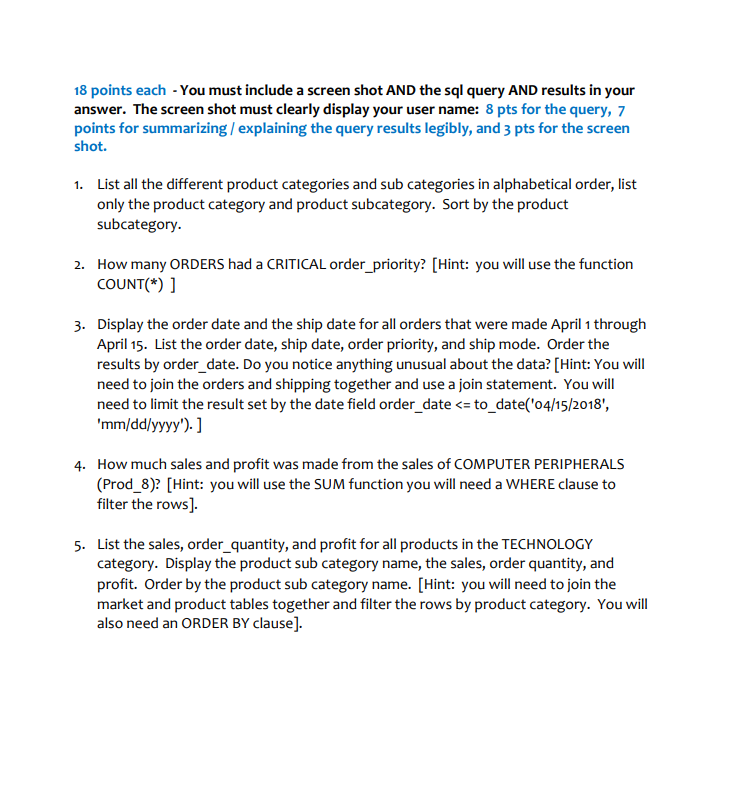 18 points each - You must include a screen shot AND the sql query AND results in your answer. The screen shot must clearly display your user name: 8 pts for the query, 7 points for summarizing / explaining the query results legibly, and 3 pts for the screen shot.

1. List all the different product categories and sub categories in alphabetical order, list only the product category and product subcategory. Sort by the product subcategory.

2. How many ORDERS had a CRITICAL order_priority? [Hint: you will use the function COUNT(*) ]

3. Display the order date and the ship date for all orders that were made April 1 through April 15. List the order date, ship date, order priority, and ship mode. Order the results by order_date. Do you notice anything unusual about the data? [Hint: You will need to join the orders and shipping together and use a join statement. You will need to limit the result set by the date field order_date <= to_date('04/15/2018', 'mm/dd/yyyy'). ]

4. How much sales and profit was made from the sales of COMPUTER PERIPHERALS (Prod_8)? [Hint: you will use the SUM function you will need a WHERE clause to filter the rows].

5. List the sales, order_quantity, and profit for all products in the TECHNOLOGY category. Display the product sub category name, the sales, order quantity, and profit. Order by the product sub category name. [Hint: you will need to join the market and product tables together and filter the rows by product category. You will also need an ORDER BY clause].